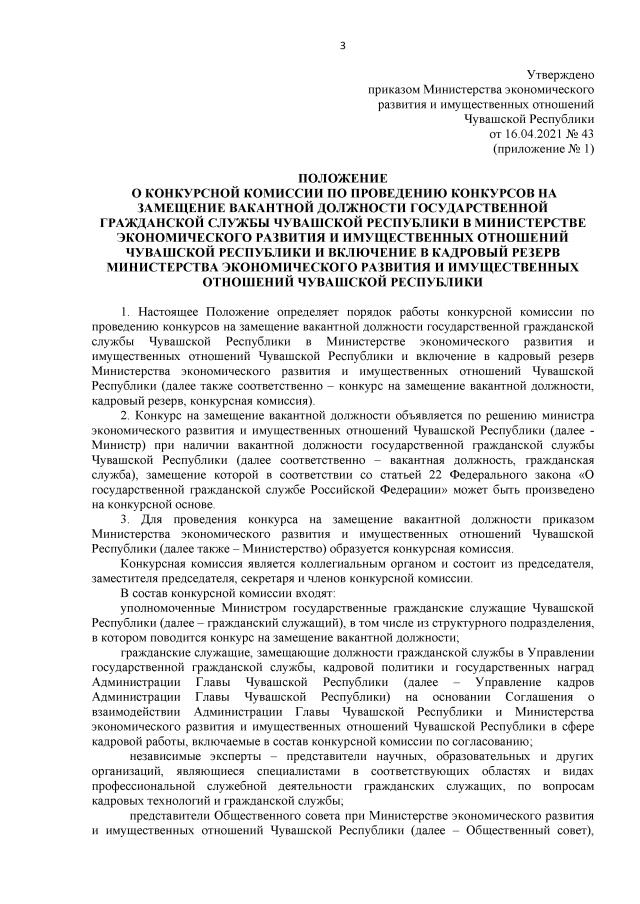 3

Утверждено
приказом Министерства экономического развития и имущественных отношений Чувашской Республики
от 16.04.2021 № 43
(приложение № 1)

ПОЛОЖЕНИЕ
О КОНКУРСНОЙ КОМИССИИ ПО ПРОВЕДЕНИЮ КОНКУРСОВ НА ЗАМЕЩЕНИЕ ВАКАНТНОЙ ДОЛЖНОСТИ ГОСУДАРСТВЕННОЙ ГРАЖДАНСКОЙ СЛУЖБЫ ЧУВАШСКОЙ РЕСПУБЛИКИ В МИНИСТЕРСТВЕ ЭКОНОМИЧЕСКОГО РАЗВИТИЯ И ИМУЩЕСТВЕННЫХ ОТНОШЕНИЙ ЧУВАШСКОЙ РЕСПУБЛИКИ И ВКЛЮЧЕНИЕ В КАДРОВЫЙ РЕЗЕРВ МИНИСТЕРСТВА ЭКОНОМИЧЕСКОГО РАЗВИТИЯ И ИМУЩЕСТВЕННЫХ ОТНОШЕНИЙ ЧУВАШСКОЙ РЕСПУБЛИКИ

1. Настоящее Положение определяет порядок работы конкурсной комиссии по проведению конкурсов на замещение вакантной должности государственной гражданской службы Чувашской Республики в Министерстве экономического развития и имущественных отношений Чувашской Республики и включение в кадровый резерв Министерства экономического развития и имущественных отношений Чувашской Республики (далее также соответственно – конкурс на замещение вакантной должности, кадровый резерв, конкурсная комиссия).

2. Конкурс на замещение вакантной должности объявляется по решению министра экономического развития и имущественных отношений Чувашской Республики (далее - Министр) при наличии вакантной должности государственной гражданской службы Чувашской Республики (далее соответственно – вакантная должность, гражданская служба), замещение которой в соответствии со статьей 22 Федерального закона «О государственной гражданской службе Российской Федерации» может быть произведено на конкурсной основе.

3. Для проведения конкурса на замещение вакантной должности приказом Министерства экономического развития и имущественных отношений Чувашской Республики (далее также – Министерство) образуется конкурсная комиссия.

Конкурсная комиссия является коллегиальным органом и состоит из председателя, заместителя председателя, секретаря и членов конкурсной комиссии.

В состав конкурсной комиссии входят:

уполномоченные Министром государственные гражданские служащие Чувашской Республики (далее – гражданский служащий), в том числе из структурного подразделения, в котором поводится конкурс на замещение вакантной должности;

гражданские служащие, замещающие должности гражданской службы в Управлении государственной гражданской службы, кадровой политики и государственных наград Администрации Главы Чувашской Республики (далее – Управление кадров Администрации Главы Чувашской Республики) на основании Соглашения о взаимодействии Администрации Главы Чувашской Республики и Министерства экономического развития и имущественных отношений Чувашской Республики в сфере кадровой работы, включаемые в состав конкурсной комиссии по согласованию;

независимые эксперты – представители научных, образовательных и других организаций, являющиеся специалистами в соответствующих областях и видах профессиональной служебной деятельности гражданских служащих, по вопросам кадровых технологий и гражданской службы;

представители Общественного совета при Министерстве экономического развития и имущественных отношений Чувашской Республики (далее – Общественный совет),